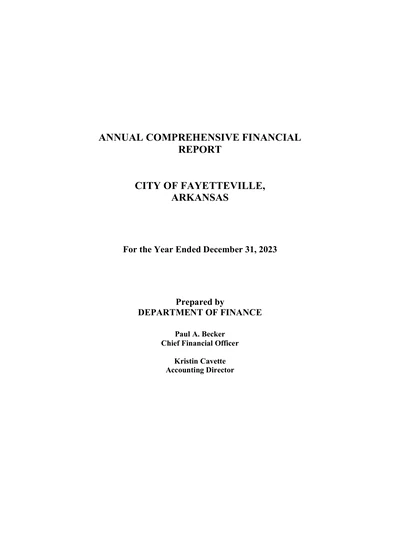 ANNUAL COMPREHENSIVE FINANCIAL REPORT

CITY OF FAYETTEVILLE, ARKANSAS

For the Year Ended December 31, 2023

Prepared by
DEPARTMENT OF FINANCE

Paul A. Becker
Chief Financial Officer

Kristin Cavette
Accounting Director